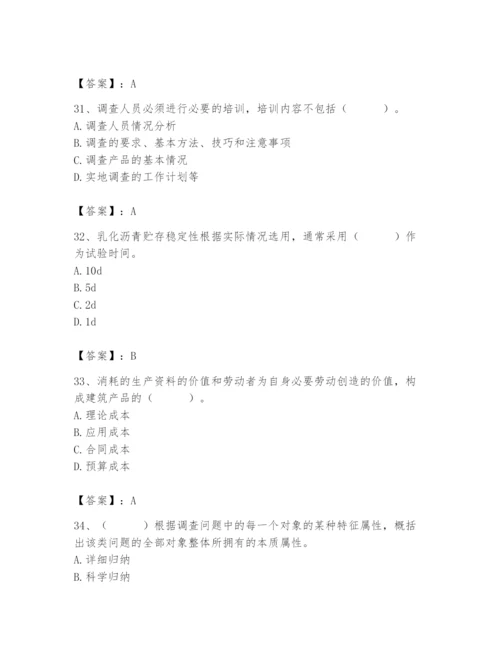 【答案】：A

31、调查人员必须进行必要的培训，培训内容不包括（　　）。
A. 调查人员情况分析
B. 调查的要求、基本方法、技巧和注意事项
C. 调查产品的基本情况
D. 实地调查的工作计划等

【答案】：A

32、乳化沥青贮存稳定性根据实际情况选用，通常采用（　　）作为试验时间。
A. 10d
B. 5d
C. 2d
D. 1d

【答案】：B

33、消耗的生产资料的价值和劳动者为自身必要劳动创造的价值，构成建筑产品的（　　）。
A. 理论成本
B. 应用成本
C. 合同成本
D. 预算成本

【答案】：A

34、（　　）根据调查问题中的每一个对象的某种特征属性，概括出该类问题的全部对象整体所拥有的本质属性。
A. 详细归纳
B. 科学归纳